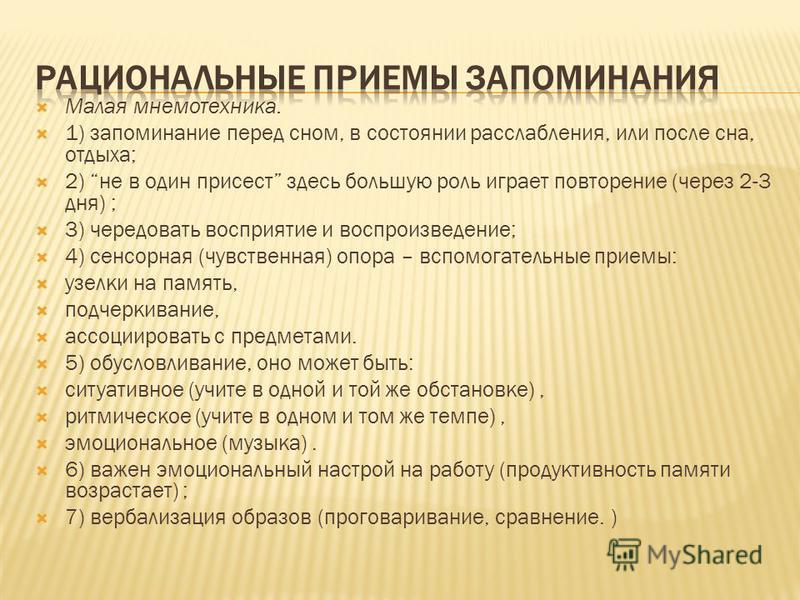 РАЦИОНАЛЬНЫЕ ПРИЕМЫ ЗАПОМИНАНИЯ

Малая мнемотехника.

1) запоминание перед сном, в состоянии расслабления, или после сна, отдыха;

2) “не в один присест” здесь большую роль играет повторение (через 2-3 дня) ;

3) чередовать восприятие и воспроизведение;

4) сенсорная (чувственная) опора – вспомогательные приемы:

узелки на память,

подчеркивание,

ассоциировать с предметами.

5) обусловливание, оно может быть:

ситуативное (учите в одной и той же обстановке) ,

ритмическое (учите в одном и том же темпе) ,

эмоциональное (музыка) .

6) важен эмоциональный настрой на работу (продуктивность памяти возрастает) ;

7) вербализация образов (проговаривание, сравнение. )

MyShared